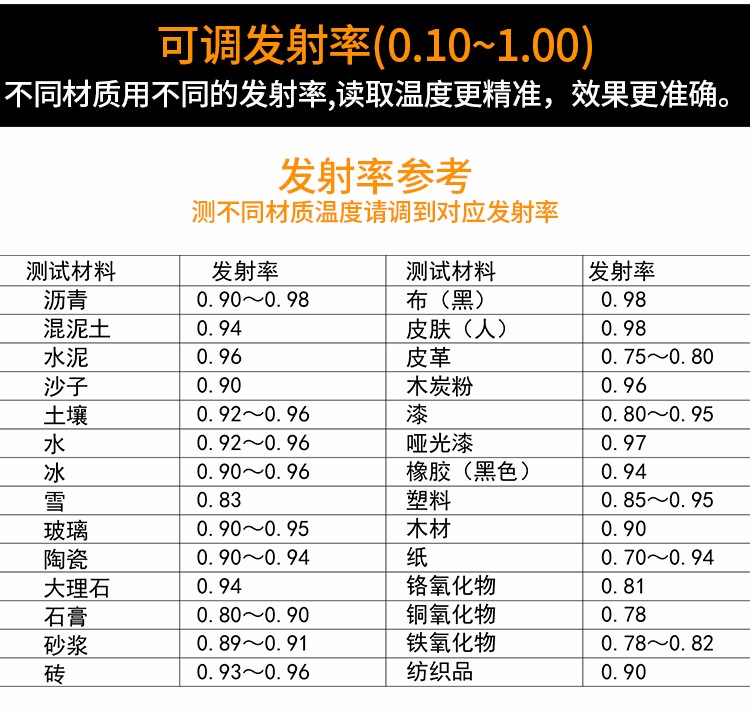 可调发射率(0.10~1.00)
不同材质用不同的发射率,读取温度更精准，效果更准确。

发射率参考
测不同材质温度请调到对应发射率

| 测试材料 | 发射率 | 测试材料 | 发射率 |
|---|---|---|---|
| 沥青 | 0.90～0.98 | 布（黑） | 0.98 |
| 混泥土 | 0.94 | 皮肤（人） | 0.98 |
| 水泥 | 0.96 | 皮革 | 0.75～0.80 |
| 沙子 | 0.90 | 木炭粉 | 0.96 |
| 土壤 | 0.92～0.96 | 漆 | 0.80～0.95 |
| 水 | 0.92～0.96 | 哑光漆 | 0.97 |
| 冰 | 0.90～0.96 | 橡胶（黑色） | 0.94 |
| 雪 | 0.83 | 塑料 | 0.85～0.95 |
| 玻璃 | 0.90～0.95 | 木材 | 0.90 |
| 陶瓷 | 0.90～0.94 | 纸 | 0.70～0.94 |
| 大理石 | 0.94 | 铬氧化物 | 0.81 |
| 石膏 | 0.80～0.90 | 铜氧化物 | 0.78 |
| 砂浆 | 0.89～0.91 | 铁氧化物 | 0.78～0.82 |
| 砖 | 0.93～0.96 | 纺织品 | 0.90 |